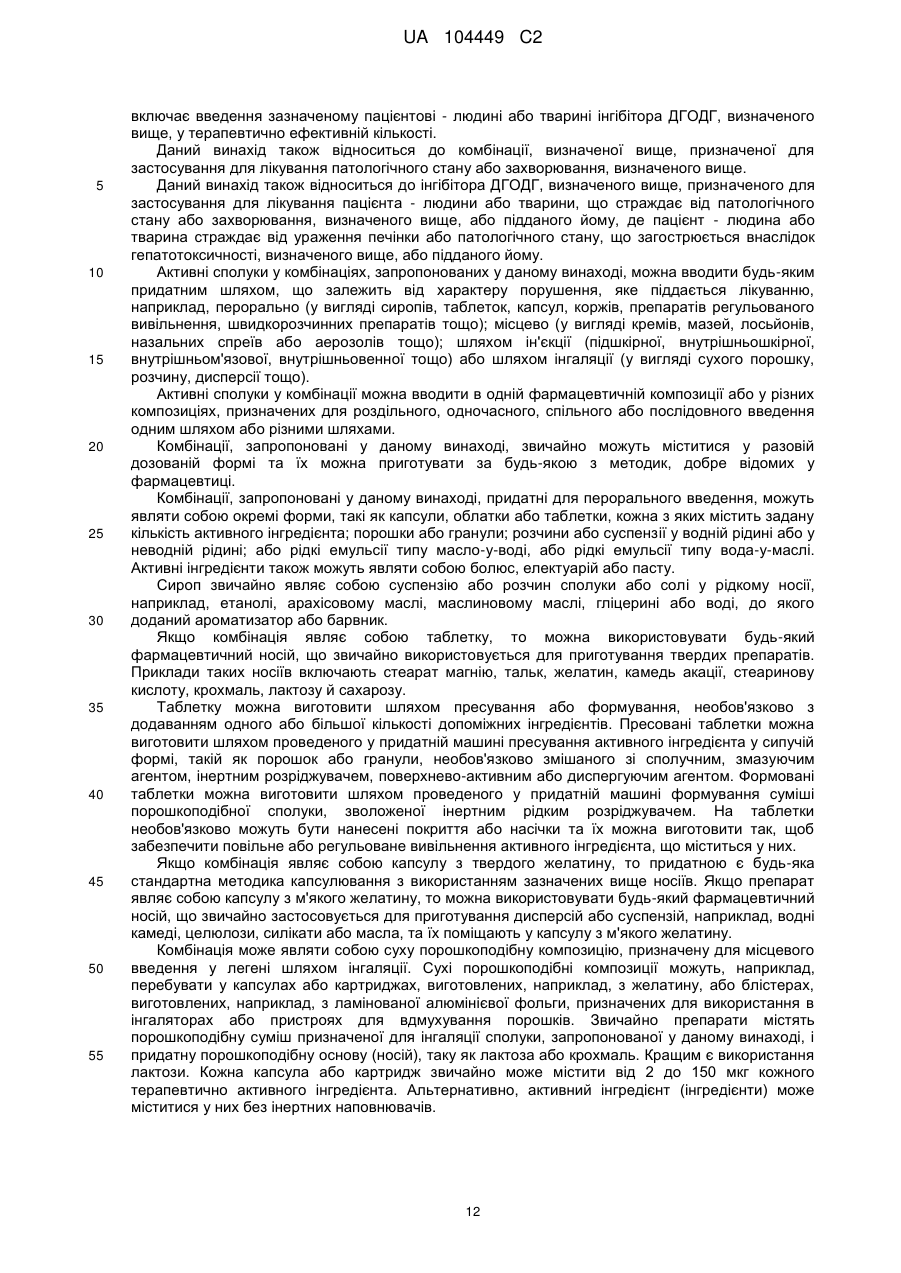 UA 104449 C2

включає введення зазначеному пацієнтові - людині або тварині інгібітора ДГОДГ, визначеного вище, у терапевтично ефективній кількості.

Даний винахід також відноситься до комбінації, визначеної вище, призначеної для застосування для лікування патологічного стану або захворювання, визначеного вище.

5 Даний винахід також відноситься до інгібітора ДГОДГ, визначеного вище, призначеного для застосування для лікування пацієнта - людини або тварини, що страждає від патологічного стану або захворювання, визначеного вище, або підданого йому, де пацієнт - людина або тварина страждає від ураження печінки або патологічного стану, що загострюється внаслідок гепатотоксичності, визначеного вище, або підданого йому.

10 Активні сполуки у комбінаціях, запропонованих у даному винаході, можна вводити будь-яким придатним шляхом, що залежить від характеру порушення, яке піддається лікуванню, наприклад, перорально (у вигляді сиропів, таблеток, капсул, коржів, препаратів регульованого вивільнення, швидкорозчинних препаратів тощо); місцево (у вигляді кремів, мазей, лосьйонів, назальних спреїв або аерозолів тощо); шляхом ін'єкції (підшкірної, внутрішньошкірної, 15 внутрішньом'язової, внутрішньовенної тощо) або шляхом інгаляції (у вигляді сухого порошку, розчину, дисперсії тощо).

Активні сполуки у комбінації можна вводити в одній фармацевтичній композиції або у різних композиціях, призначених для роздільного, одночасного, спільного або послідовного введення одним шляхом або різними шляхами.

20 Комбінації, запропоновані у даному винаході, звичайно можуть міститися у разовій дозованій формі та їх можна приготувати за будь-якою з методик, добре відомих у фармацевтиці.

Комбінації, запропоновані у даному винаході, придатні для перорального введення, можуть являти собою окремі форми, такі як капсули, облатки або таблетки, кожна з яких містить задану 25 кількість активного інгредієнта; порошки або гранули; розчини або суспензії у водній рідині або у неводній рідині; або рідкі емульсії типу масло-у-воді, або рідкі емульсії типу вода-у-маслі. Активні інгредієнти також можуть являти собою болюс, електуарій або пасту.

Сироп звичайно являє собою суспензію або розчин сполуки або солі у рідкому носії, наприклад, етанолі, арахісовому маслі, маслиновому маслі, гліцерині або воді, до якого 30 доданий ароматизатор або барвник.

Якщо комбінація являє собою таблетку, то можна використовувати будь-який фармацевтичний носій, що звичайно використовується для приготування твердих препаратів. Приклади таких носіїв включають стеарат магнію, тальк, желатин, камедь акації, стеаринову кислоту, крохмаль, лактозу й сахарозу.

35 Таблетку можна виготовити шляхом пресування або формування, необов'язково з додаванням одного або більшої кількості допоміжних інгредієнтів. Пресовані таблетки можна виготовити шляхом проведеного у придатній машині пресування активного інгредієнта у сипучій формі, такій як порошок або гранули, необов'язково змішаного зі сполучним, змазуючим агентом, інертним розріджувачем, поверхнево-активним або диспергуючим агентом. Формовані 40 таблетки можна виготовити шляхом проведеного у придатній машині формування суміші порошкоподібної сполуки, зволоженої інертним рідким розріджувачем. На таблетки необов'язково можуть бути нанесені покриття або насічки та їх можна виготовити так, щоб забезпечити повільне або регульоване вивільнення активного інгредієнта, що міститься у них.

Якщо комбінація являє собою капсулу з твердого желатину, то придатною є будь-яка 45 стандартна методика капсулювання з використанням зазначених вище носіїв. Якщо препарат являє собою капсулу з м'якого желатину, то можна використовувати будь-який фармацевтичний носій, що звичайно застосовується для приготування дисперсій або суспензій, наприклад, водні камеді, целюлози, силікати або масла, та їх поміщають у капсулу з м'якого желатину.

Комбінація може являти собою суху порошкоподібну композицію, призначену для місцевого 50 введення у легені шляхом інгаляції. Сухі порошкоподібні композиції можуть, наприклад, перебувати у капсулах або картриджах, виготовлених, наприклад, з желатину, або блістерах, виготовлених, наприклад, з ламінованої алюмінієвої фольги, призначених для використання в інгаляторах або пристроях для вдмухування порошків. Звичайно препарати містять порошкоподібну суміш призначеної для інгаляції сполуки, запропонованої у даному винаході, і 55 придатну порошкоподібну основу (носій), таку як лактоза або крохмаль. Кращим є використання лактози. Кожна капсула або картридж звичайно може містити від 2 до 150 мкг кожного терапевтично активного інгредієнта. Альтернативно, активний інгредієнт (інгредієнти) може міститися у них без інертних наповнювачів.

12